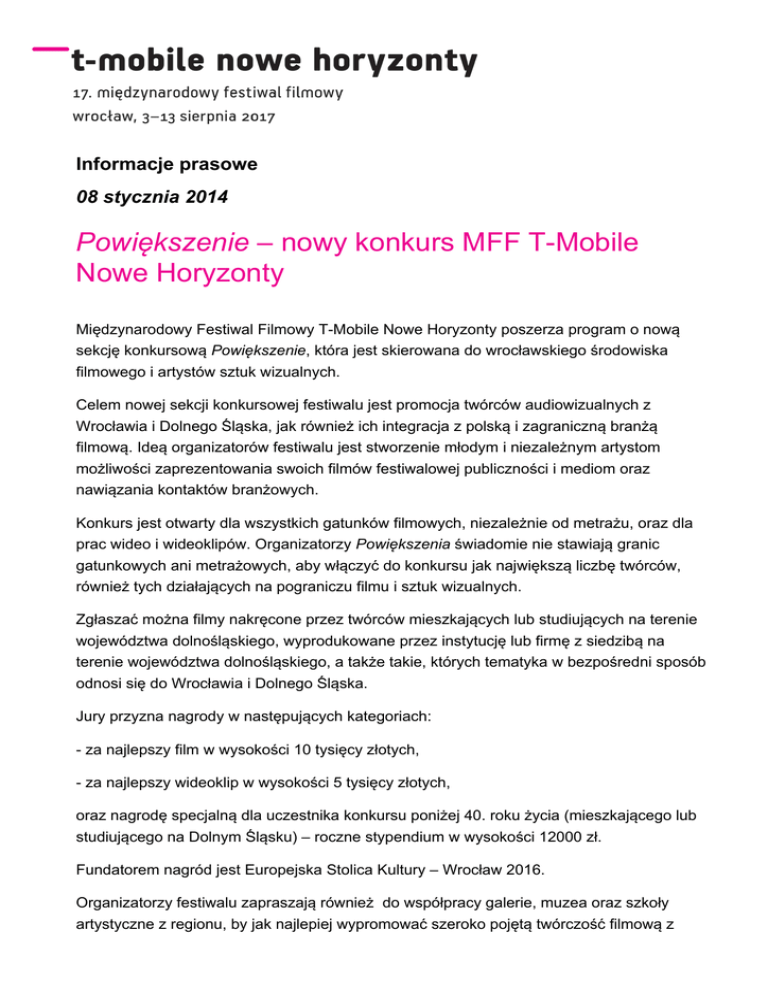 t-mobile nowe horyzonty

17. międzynarodowy festiwal filmowy

wrocław, 3–13 sierpnia 2017

Informacje prasowe

08 stycznia 2014

Powiększenie – nowy konkurs MFF T-Mobile Nowe Horyzonty

Międzynarodowy Festiwal Filmowy T-Mobile Nowe Horyzonty poszerza program o nową sekcję konkursową Powiększenie, która jest skierowana do wrocławskiego środowiska filmowego i artystów sztuk wizualnych.

Celem nowej sekcji konkursowej festiwalu jest promocja twórców audiowizualnych z Wrocławia i Dolnego Śląska, jak również ich integracja z polską i zagraniczną branżą filmową. Ideą organizatorów festiwalu jest stworzenie młodym i niezależnym artystom możliwości zaprezentowania swoich filmów festiwalowej publiczności i mediom oraz nawiązania kontaktów branżowych.

Konkurs jest otwarty dla wszystkich gatunków filmowych, niezależnie od metrażu, oraz dla prac wideo i wideoklipów. Organizatorzy Powiększenia świadomie nie stawiają granic gatunkowych ani metrażowych, aby włączyć do konkursu jak największą liczbę twórców, również tych działających na pograniczu filmu i sztuk wizualnych.

Zgłaszać można filmy nakręcone przez twórców mieszkających lub studiujących na terenie województwa dolnośląskiego, wyprodukowane przez instytucję lub firmę z siedzibą na terenie województwa dolnośląskiego, a także takie, których tematyka w bezpośredni sposób odnosi się do Wrocławia i Dolnego Śląska.

Jury przyzna nagrody w następujących kategoriach:

- za najlepszy film w wysokości 10 tysięcy złotych,

- za najlepszy wideoklip w wysokości 5 tysięcy złotych,

oraz nagrodę specjalną dla uczestnika konkursu poniżej 40. roku życia (mieszkającego lub studiującego na Dolnym Śląsku) – roczne stypendium w wysokości 12000 zł.

Fundatorem nagród jest Europejska Stolica Kultury – Wrocław 2016.

Organizatorzy festiwalu zapraszają również do współpracy galerie, muzea oraz szkoły artystyczne z regionu, by jak najlepiej wypromować szeroko pojętą twórczość filmową z